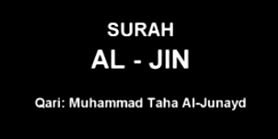 SURAH
AL - JIN

Qari: Muhammad Taha Al-Junayd